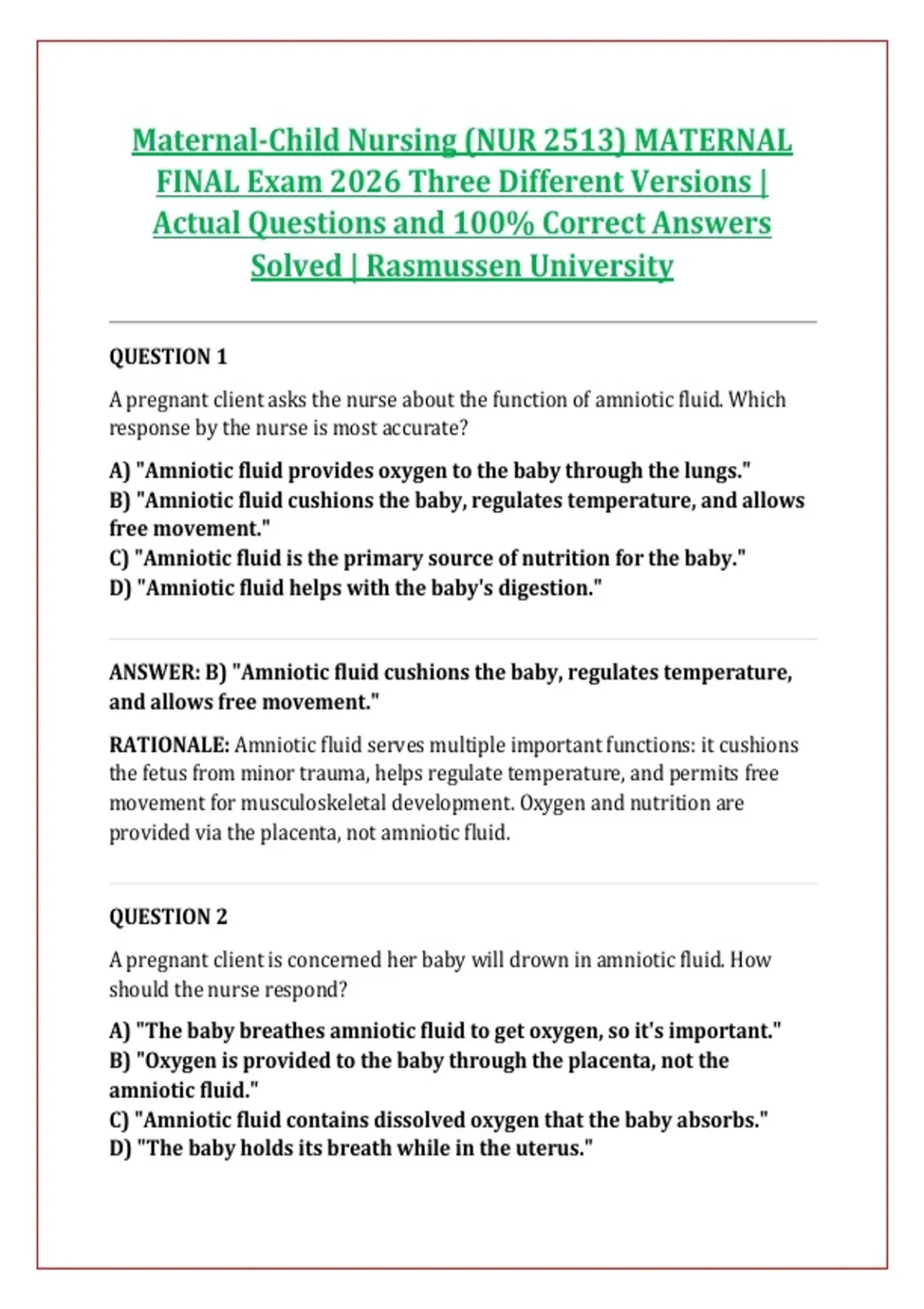 Maternal-Child Nursing (NUR 2513) MATERNAL FINAL Exam 2026 Three Different Versions | Actual Questions and 100% Correct Answers Solved | Rasmussen University

QUESTION 1

A pregnant client asks the nurse about the function of amniotic fluid. Which response by the nurse is most accurate?

A) "Amniotic fluid provides oxygen to the baby through the lungs."
B) "Amniotic fluid cushions the baby, regulates temperature, and allows free movement."
C) "Amniotic fluid is the primary source of nutrition for the baby."
D) "Amniotic fluid helps with the baby's digestion."

ANSWER: B) "Amniotic fluid cushions the baby, regulates temperature, and allows free movement."

RATIONALE: Amniotic fluid serves multiple important functions: it cushions the fetus from minor trauma, helps regulate temperature, and permits free movement for musculoskeletal development. Oxygen and nutrition are provided via the placenta, not amniotic fluid.

QUESTION 2

A pregnant client is concerned her baby will drown in amniotic fluid. How should the nurse respond?

A) "The baby breathes amniotic fluid to get oxygen, so it's important."
B) "Oxygen is provided to the baby through the placenta, not the amniotic fluid."
C) "Amniotic fluid contains dissolved oxygen that the baby absorbs."
D) "The baby holds its breath while in the uterus."